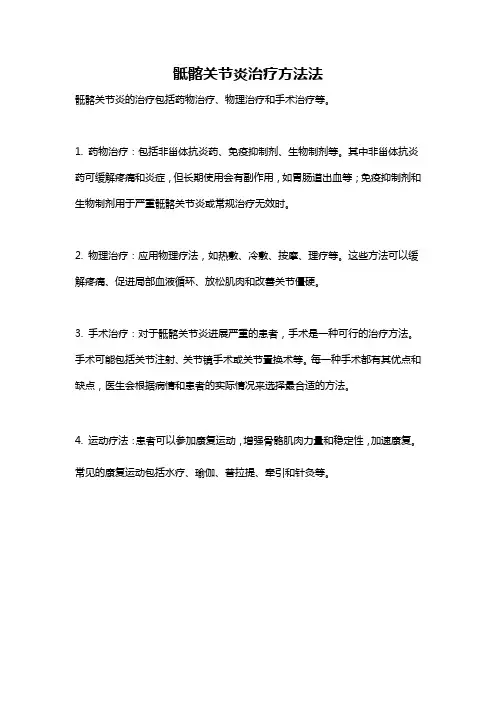 骶髂关节炎治疗方法法

骶髂关节炎的治疗包括药物治疗、物理治疗和手术治疗等。

1. 药物治疗：包括非甾体抗炎药、免疫抑制剂、生物制剂等。其中非甾体抗炎药可缓解疼痛和炎症，但长期使用会有副作用，如胃肠道出血等；免疫抑制剂和生物制剂用于严重骶髂关节炎或常规治疗无效时。

2. 物理治疗：应用物理疗法，如热敷、冷敷、按摩、理疗等。这些方法可以缓解疼痛、促进局部血液循环、放松肌肉和改善关节僵硬。

3. 手术治疗：对于骶髂关节炎进展严重的患者，手术是一种可行的治疗方法。手术可能包括关节注射、关节镜手术或关节置换术等。每一种手术都有其优点和缺点，医生会根据病情和患者的实际情况来选择最合适的方法。

4. 运动疗法：患者可以参加康复运动，增强骨骼肌肉力量和稳定性，加速康复。常见的康复运动包括水疗、瑜伽、普拉提、牵引和针灸等。